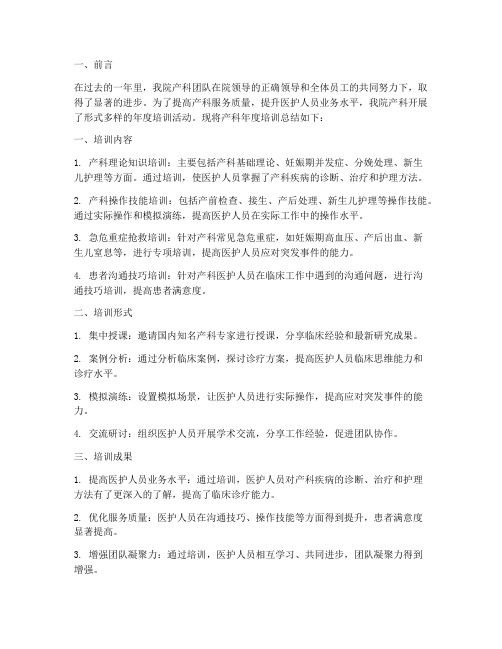 一、前言

在过去的一年里，我院产科团队在院领导的正确领导和全体员工的共同努力下，取得了显著的进步。为了提高产科服务质量，提升医护人员业务水平，我院产科开展了形式多样的年度培训活动。现将产科年度培训总结如下：

一、培训内容

1. 产科理论知识培训：主要包括产科基础理论、妊娠期并发症、分娩处理、新生儿护理等方面。通过培训，使医护人员掌握了产科疾病的诊断、治疗和护理方法。

2. 产科操作技能培训：包括产前检查、接生、产后处理、新生儿护理等操作技能。通过实际操作和模拟演练，提高医护人员在实际工作中的操作水平。

3. 急危重症抢救培训：针对产科常见急危重症，如妊娠期高血压、产后出血、新生儿窒息等，进行专项培训，提高医护人员应对突发事件的能力。

4. 患者沟通技巧培训：针对产科医护人员在临床工作中遇到的沟通问题，进行沟通技巧培训，提高患者满意度。

二、培训形式

1. 集中授课：邀请国内知名产科专家进行授课，分享临床经验和最新研究成果。

2. 案例分析：通过分析临床案例，探讨诊疗方案，提高医护人员临床思维能力和诊疗水平。

3. 模拟演练：设置模拟场景，让医护人员进行实际操作，提高应对突发事件的能力。

4. 交流研讨：组织医护人员开展学术交流，分享工作经验，促进团队协作。

三、培训成果

1. 提高医护人员业务水平：通过培训，医护人员对产科疾病的诊断、治疗和护理方法有了更深入的了解，提高了临床诊疗能力。

2. 优化服务质量：医护人员在沟通技巧、操作技能等方面得到提升，患者满意度显著提高。

3. 增强团队凝聚力：通过培训，医护人员相互学习、共同进步，团队凝聚力得到增强。